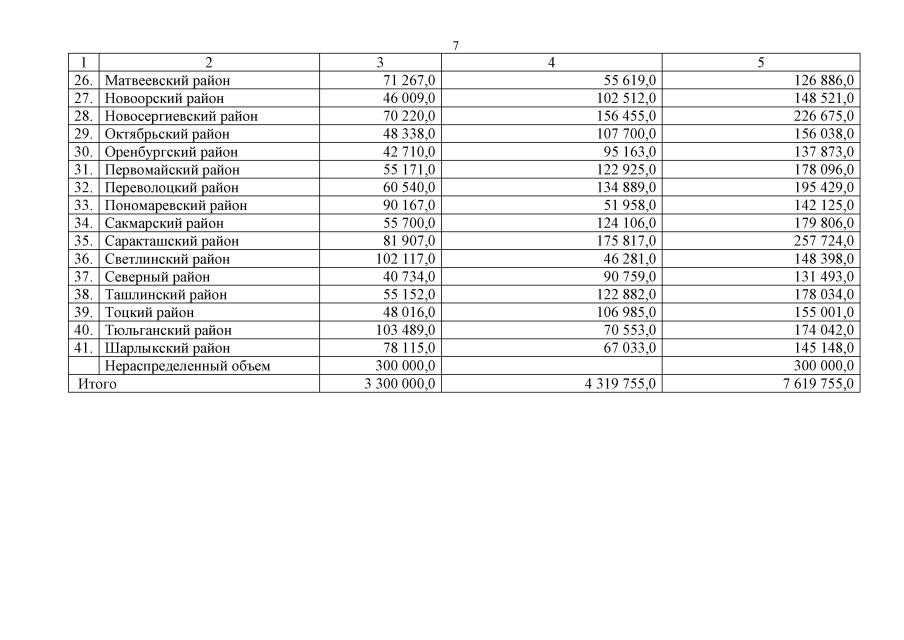 7

| 1 | 2 | 3 | 4 | 5 |
|---|---|---|---|---|
| 26. | Матвеевский район | 71 267,0 | 55 619,0 | 126 886,0 |
| 27. | Новоорский район | 46 009,0 | 102 512,0 | 148 521,0 |
| 28. | Новосергиевский район | 70 220,0 | 156 455,0 | 226 675,0 |
| 29. | Октябрьский район | 48 338,0 | 107 700,0 | 156 038,0 |
| 30. | Оренбургский район | 42 710,0 | 95 163,0 | 137 873,0 |
| 31. | Первомайский район | 55 171,0 | 122 925,0 | 178 096,0 |
| 32. | Переволоцкий район | 60 540,0 | 134 889,0 | 195 429,0 |
| 33. | Пономаревский район | 90 167,0 | 51 958,0 | 142 125,0 |
| 34. | Сакмарский район | 55 700,0 | 124 106,0 | 179 806,0 |
| 35. | Саракташский район | 81 907,0 | 175 817,0 | 257 724,0 |
| 36. | Светлинский район | 102 117,0 | 46 281,0 | 148 398,0 |
| 37. | Северный район | 40 734,0 | 90 759,0 | 131 493,0 |
| 38. | Ташлинский район | 55 152,0 | 122 882,0 | 178 034,0 |
| 39. | Тоцкий район | 48 016,0 | 106 985,0 | 155 001,0 |
| 40. | Тюльганский район | 103 489,0 | 70 553,0 | 174 042,0 |
| 41. | Шарлыкский район | 78 115,0 | 67 033,0 | 145 148,0 |
| | Нераспределенный объем | 300 000,0 | | 300 000,0 |
| Итого | | 3 300 000,0 | 4 319 755,0 | 7 619 755,0 |